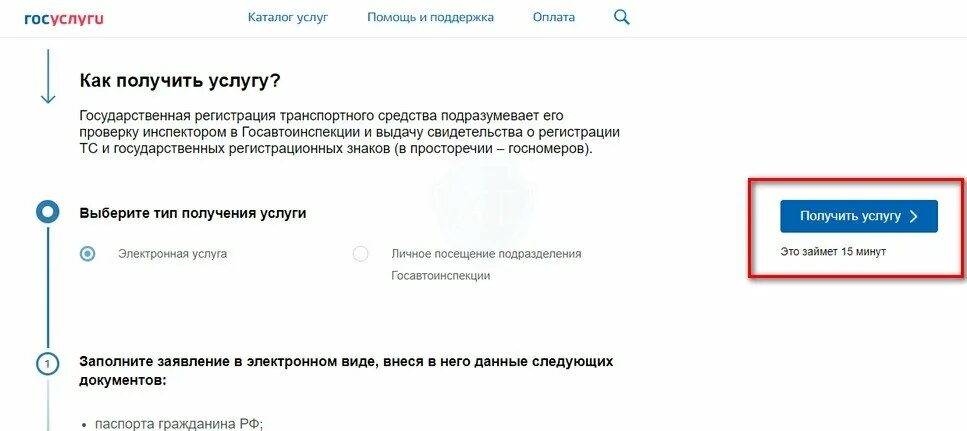 госуслуги

Каталог услуг Помощь и поддержка Оплата

Как получить услугу?

Государственная регистрация транспортного средства подразумевает его проверку инспектором в Госавтоинспекции и выдачу свидетельства о регистрации ТС и государственных регистрационных знаков (в просторечии – госномеров).

Выберите тип получения услуги

Электронная услуга

Личное посещение подразделения Госавтоинспекции

Получить услугу

Это займет 15 минут

1

Заполните заявление в электронном виде, внеся в него данные следующих документов:

• паспорта гражданина РФ;